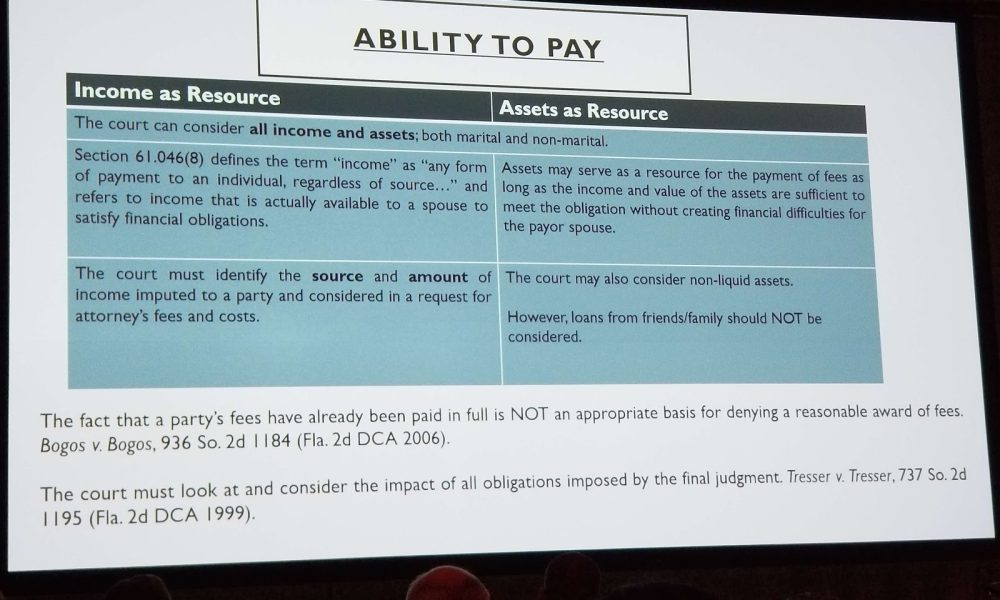 ABILITY TO PAY

| Income as Resource | Assets as Resource |
|---|---|
| The court can consider all income and assets; both marital and non-marital. | |
| Section 61.046(8) defines the term "income" as "any form of payment to an individual, regardless of source..." and refers to income that is actually available to a spouse to satisfy financial obligations. | Assets may serve as a resource for the payment of fees as long as the income and value of the assets are sufficient to meet the obligation without creating financial difficulties for the payor spouse. |
| The court must identify the source and amount of income imputed to a party and considered in a request for attorney's fees and costs. | The court may also consider non-liquid assets. However, loans from friends/family should NOT be considered. |

The fact that a party's fees have already been paid in full is NOT an appropriate basis for denying a reasonable award of fees. Bogos v. Bogos, 936 So. 2d 1184 (Fla. 2d DCA 2006).

The court must look at and consider the impact of all obligations imposed by the final judgment. Tresser v. Tresser, 737 So. 2d 1195 (Fla. 2d DCA 1999).